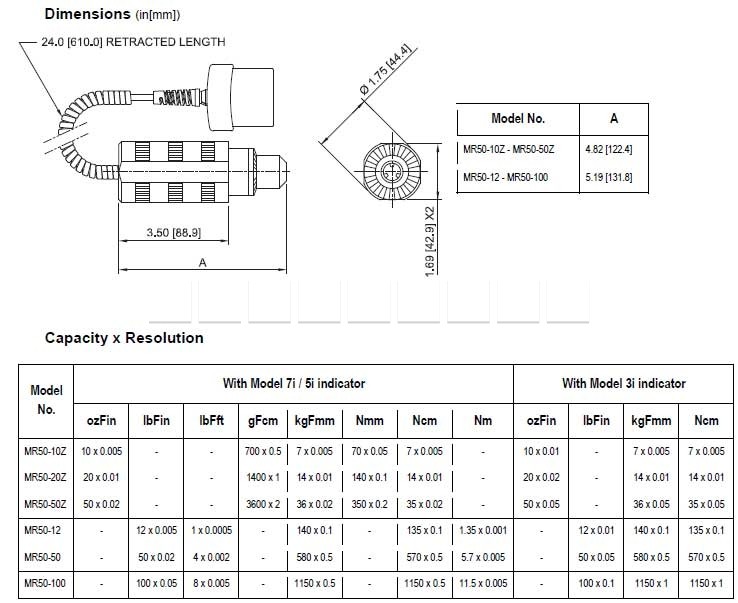 Dimensions (in[mm])

24.0 [610.0] RETRACTED LENGTH

3.50 [88.9]

A

Ø 1.75 [44.4]

1.69 [42.9] X2

| Model No. | A |
|---|---|
| MR50-10Z - MR50-50Z | 4.82 [122.4] |
| MR50-12 - MR50-100 | 5.19 [131.8] |

Capacity x Resolution

| Model No. | With Model 7i / 5i indicator | | | | | | | | With Model 3i indicator | | | |
|---|---|---|---|---|---|---|---|---|---|---|---|---|
| | ozFin | lbFin | lbFft | gFcm | kgFmm | Nmm | Ncm | Nm | ozFin | lbFin | kgFmm | Ncm |
| MR50-10Z | 10 x 0.005 | - | - | 700 x 0.5 | 7 x 0.005 | 70 x 0.05 | 7 x 0.005 | - | 10 x 0.01 | - | 7 x 0.005 | 7 x 0.005 |
| MR50-20Z | 20 x 0.01 | - | - | 1400 x 1 | 14 x 0.01 | 140 x 0.1 | 14 x 0.01 | - | 20 x 0.02 | - | 14 x 0.01 | 14 x 0.01 |
| MR50-50Z | 50 x 0.02 | - | - | 3600 x 2 | 36 x 0.02 | 350 x 0.2 | 35 x 0.02 | - | 50 x 0.05 | - | 36 x 0.05 | 35 x 0.05 |
| MR50-12 | - | 12 x 0.005 | 1 x 0.0005 | - | 140 x 0.1 | - | 135 x 0.1 | 1.35 x 0.001 | - | 12 x 0.01 | 140 x 0.1 | 135 x 0.1 |
| MR50-50 | - | 50 x 0.02 | 4 x 0.002 | - | 580 x 0.5 | - | 570 x 0.5 | 5.7 x 0.005 | - | 50 x 0.05 | 580 x 0.5 | 570 x 0.5 |
| MR50-100 | - | 100 x 0.05 | 8 x 0.005 | - | 1150 x 0.5 | - | 1150 x 0.5 | 11.5 x 0.005 | - | 100 x 0.1 | 1150 x 1 | 1150 x 1 |